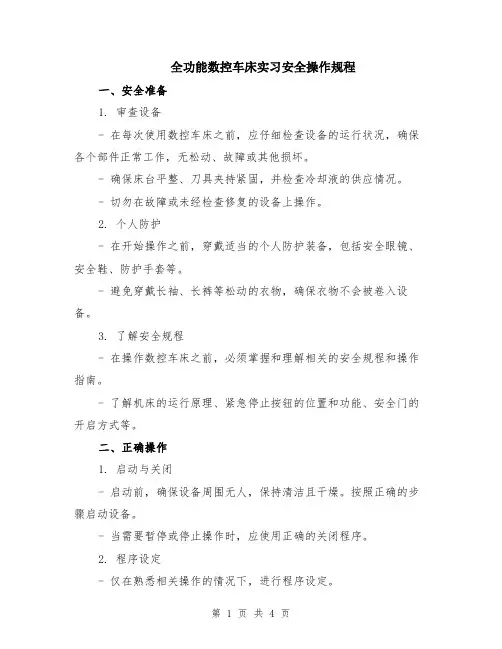 全功能数控车床实习安全操作规程

一、安全准备

1. 审查设备

- 在每次使用数控车床之前，应仔细检查设备的运行状况，确保各个部件正常工作，无松动、故障或其他损坏。

- 确保床台平整、刀具夹持紧固，并检查冷却液的供应情况。

- 切勿在故障或未经检查修复的设备上操作。

2. 个人防护

- 在开始操作之前，穿戴适当的个人防护装备，包括安全眼镜、安全鞋、防护手套等。

- 避免穿戴长袖、长裤等松动的衣物，确保衣物不会被卷入设备。

3. 了解安全规程

- 在操作数控车床之前，必须掌握和理解相关的安全规程和操作指南。

- 了解机床的运行原理、紧急停止按钮的位置和功能、安全门的开启方式等。

二、正确操作

1. 启动与关闭

- 启动前，确保设备周围无人，保持清洁且干燥。按照正确的步骤启动设备。

- 当需要暂停或停止操作时，应使用正确的关闭程序。

2. 程序设定

- 仅在熟悉相关操作的情况下，进行程序设定。

第 1 页 共 4 页